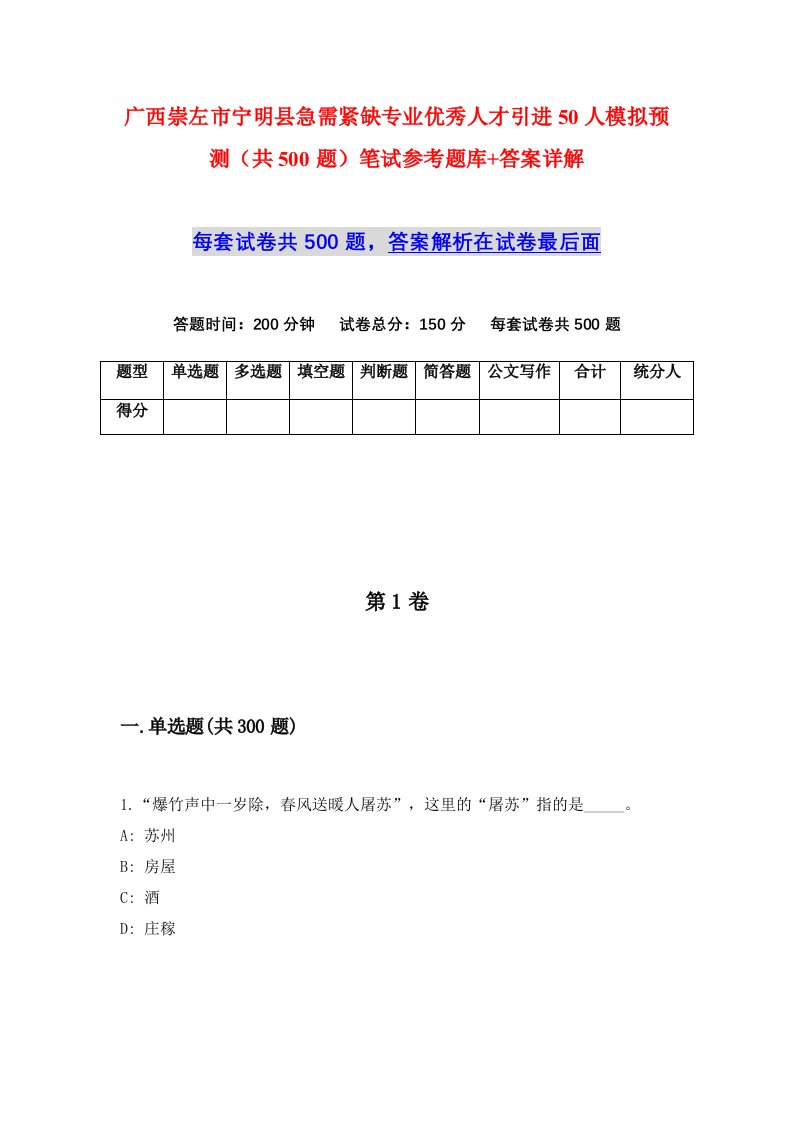 广西崇左市宁明县急需紧缺专业优秀人才引进50人模拟预测（共500题）笔试参考题库+答案详解

每套试卷共500题，答案解析在试卷最后面

答题时间：200分钟　试卷总分：150分　每套试卷共500题

| 题型 | 单选题 | 多选题 | 填空题 | 判断题 | 简答题 | 公文写作 | 合计 | 统分人 |
|---|---|---|---|---|---|---|---|---|
| 得分 | | | | | | | | |

第1卷

一.单选题(共300题)

1.“爆竹声中一岁除，春风送暖人屠苏”，这里的“屠苏”指的是_____。
A: 苏州
B: 房屋
C: 酒
D: 庄稼